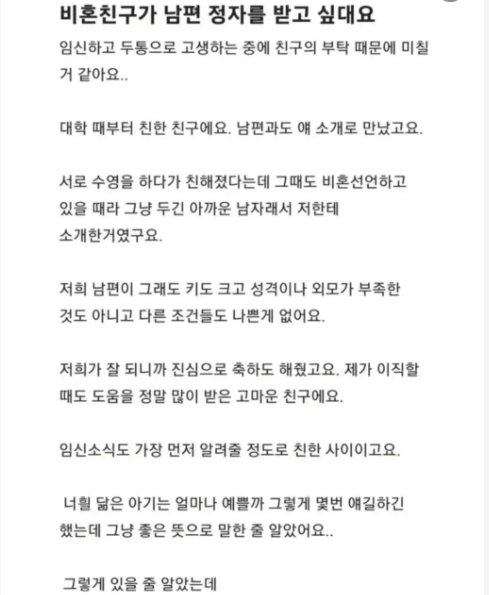 비혼친구가 남편 정자를 받고 싶대요

임신하고 두통으로 고생하는 중에 친구의 부탁 때문에 미칠 거 같아요..

대학 때부터 친한 친구에요. 남편과도 얘 소개로 만났고요.

서로 수영을 하다가 친해졌다는데 그때도 비혼선언하고 있을 때라 그냥 두긴 아까운 남자래서 저한테 소개한거였구요.

저희 남편이 그래도 키도 크고 성격이나 외모가 부족한 것도 아니고 다른 조건들도 나쁜게 없어요.

저희가 잘 되니까 진심으로 축하도 해줬고요. 제가 이직할 때도 도움을 정말 많이 받은 고마운 친구에요.

임신소식도 가장 먼저 알려줄 정도로 친한 사이이고요.

너흴 닮은 아기는 얼마나 예쁠까 그렇게 몇번 얘길하긴 했는데 그냥 좋은 뜻으로 말한 줄 알았어요..

그렇게 있을 줄 알았는데